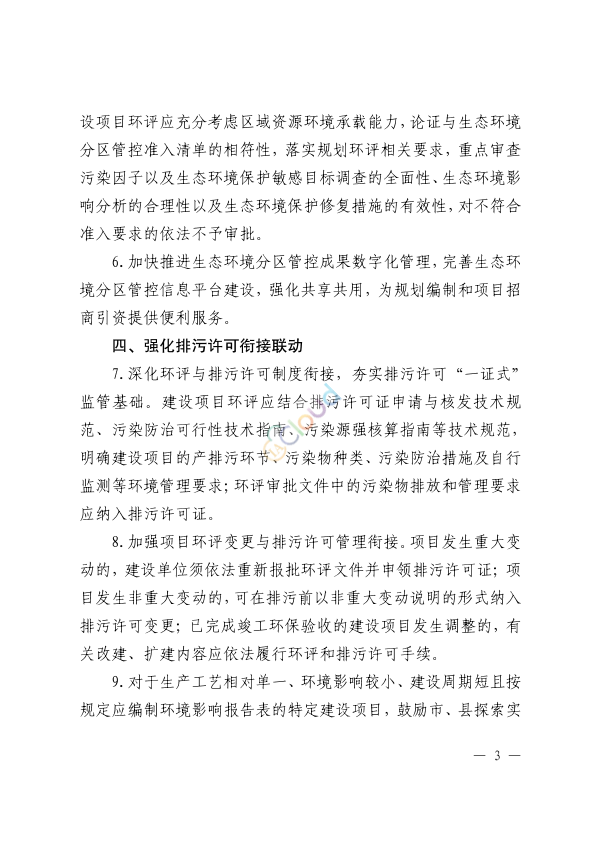 设项目环评应充分考虑区域资源环境承载能力，论证与生态环境分区管控准入清单的相符性，落实规划环评相关要求，重点审查污染因子以及生态环境保护敏感目标调查的全面性、生态环境影响分析的合理性以及生态环境保护修复措施的有效性，对不符合准入要求的依法不予审批。

6. 加快推进生态环境分区管控成果数字化管理，完善生态环境分区管控信息平台建设，强化共享共用，为规划编制和项目招商引资提供便利服务。

四、强化排污许可衔接联动

7. 深化环评与排污许可制度衔接，夯实排污许可“一证式”监管基础。建设项目环评应结合排污许可证申请与核发技术规范、污染防治可行性技术指南、污染源强核算指南等技术规范，明确建设项目的产排污环节、污染物种类、污染防治措施及自行监测等环境管理要求；环评审批文件中的污染物排放和管理要求应纳入排污许可证。

8. 加强项目环评变更与排污许可管理衔接。项目发生重大变动的，建设单位须依法重新报批环评文件并申领排污许可证；项目发生非重大变动的，可在排污前以非重大变动说明的形式纳入排污许可变更；已完成竣工环保验收的建设项目发生调整的，有关改建、扩建内容应依法履行环评和排污许可手续。

9. 对于生产工艺相对单一、环境影响较小、建设周期短且按规定应编制环境影响报告表的特定建设项目，鼓励市、县探索实

— 3 —